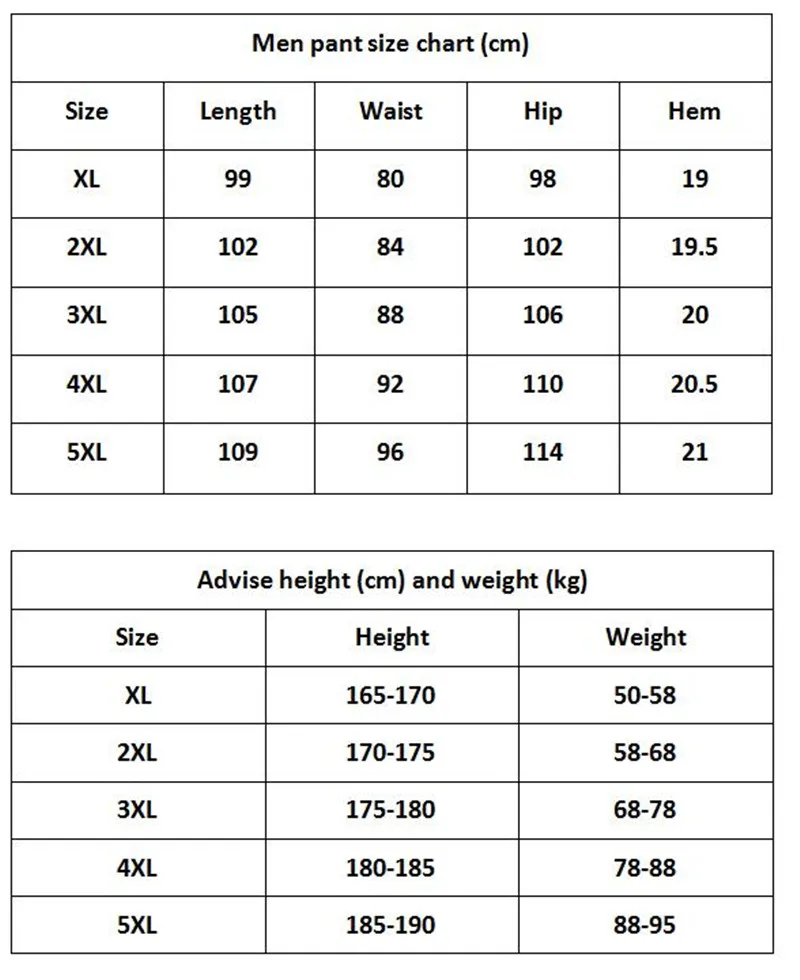 Men pant size chart (cm)

| Size | Length | Waist | Hip | Hem |
|---|---|---|---|---|
| XL | 99 | 80 | 98 | 19 |
| 2XL | 102 | 84 | 102 | 19.5 |
| 3XL | 105 | 88 | 106 | 20 |
| 4XL | 107 | 92 | 110 | 20.5 |
| 5XL | 109 | 96 | 114 | 21 |

Advise height (cm) and weight (kg)

| Size | Height | Weight |
|---|---|---|
| XL | 165-170 | 50-58 |
| 2XL | 170-175 | 58-68 |
| 3XL | 175-180 | 68-78 |
| 4XL | 180-185 | 78-88 |
| 5XL | 185-190 | 88-95 |